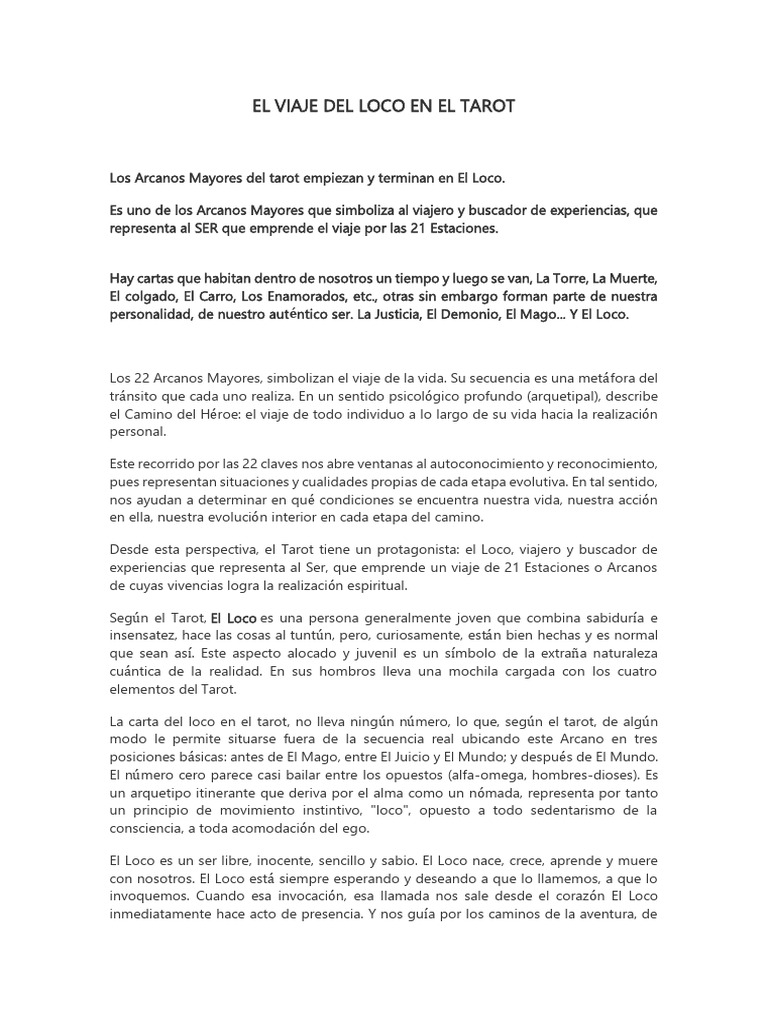 EL VIAJE DEL LOCO EN EL TAROT

Los Arcanos Mayores del tarot empiezan y terminan en El Loco.

Es uno de los Arcanos Mayores que simboliza al viajero y buscador de experiencias, que representa al SER que emprende el viaje por las 21 Estaciones.

Hay cartas que habitan dentro de nosotros un tiempo y luego se van, La Torre, La Muerte, El colgado, El Carro, Los Enamorados, etc., otras sin embargo forman parte de nuestra personalidad, de nuestro auténtico ser. La Justicia, El Demonio, El Mago... Y El Loco.

Los 22 Arcanos Mayores, simbolizan el viaje de la vida. Su secuencia es una metáfora del tránsito que cada uno realiza. En un sentido psicológico profundo (arquetipal), describe el Camino del Héroe: el viaje de todo individuo a lo largo de su vida hacia la realización personal.

Este recorrido por las 22 claves nos abre ventanas al autoconocimiento y reconocimiento, pues representan situaciones y cualidades propias de cada etapa evolutiva. En tal sentido, nos ayudan a determinar en qué condiciones se encuentra nuestra vida, nuestra acción en ella, nuestra evolución interior en cada etapa del camino.

Desde esta perspectiva, el Tarot tiene un protagonista: el Loco, viajero y buscador de experiencias que representa al Ser, que emprende un viaje de 21 Estaciones o Arcanos de cuyas vivencias logra la realización espiritual.

Según el Tarot, El Loco es una persona generalmente joven que combina sabiduría e insensatez, hace las cosas al tuntún, pero, curiosamente, están bien hechas y es normal que sean así. Este aspecto alocado y juvenil es un símbolo de la extraña naturaleza cuántica de la realidad. En sus hombros lleva una mochila cargada con los cuatro elementos del Tarot.

La carta del loco en el tarot, no lleva ningún número, lo que, según el tarot, de algún modo le permite situarse fuera de la secuencia real ubicando este Arcano en tres posiciones básicas: antes de El Mago, entre El Juicio y El Mundo; y después de El Mundo. El número cero parece casi bailar entre los opuestos (alfa-omega, hombres-dioses). Es un arquetipo itinerante que deriva por el alma como un nómada, representa por tanto un principio de movimiento instintivo, "loco", opuesto a todo sedentarismo de la consciencia, a toda acomodación del ego.

El Loco es un ser libre, inocente, sencillo y sabio. El Loco nace, crece, aprende y muere con nosotros. El Loco está siempre esperando y deseando a que lo llamemos, a que lo invoquemos. Cuando esa invocación, esa llamada nos sale desde el corazón El Loco inmediatamente hace acto de presencia. Y nos guía por los caminos de la aventura, de